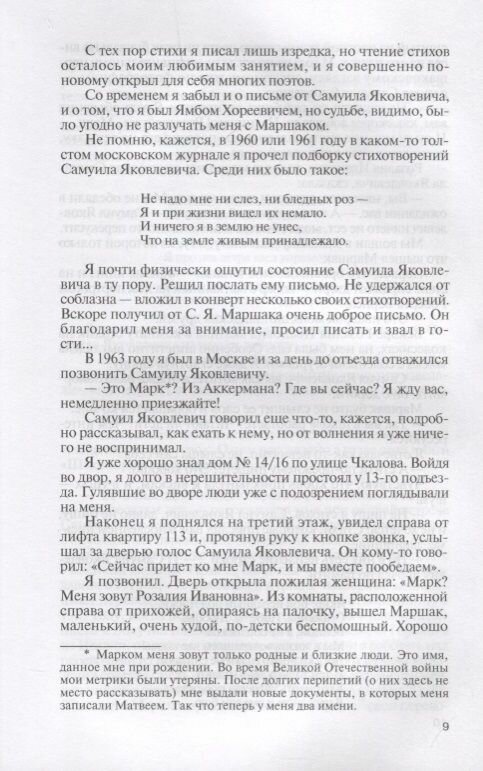 С тех пор стихи я писал лишь изредка, но чтение стихов осталось моим любимым занятием, и я совершенно по-новому открыл для себя многих поэтов.

Со временем я забыл и о письме от Самуила Яковлевича, и о том, что я был Ямбом Хореевичем, но судьбе, видимо, было угодно не разлучать меня с Маршаком.

Не помню, кажется, в 1960 или 1961 году в каком-то толстом московском журнале я прочел подборку стихотворений Самуила Яковлевича. Среди них было такое:

Не надо мне ни слез, ни бледных роз —
Я и при жизни видел их немало.
И ничего я в землю не унес,
Что на земле живым принадлежало.

Я почти физически ощутил состояние Самуила Яковлевича в ту пору. Решил послать ему письмо. Не удержался от соблазна — вложил в конверт несколько своих стихотворений. Вскоре получил от С. Я. Маршака очень доброе письмо. Он благодарил меня за внимание, просил писать и звал в гости...

В 1963 году я был в Москве и за день до отъезда отважился позвонить Самуилу Яковлевичу.

— Это Марк*? Из Аккермана? Где вы сейчас? Я жду вас, немедленно приезжайте!

Самуил Яковлевич говорил еще что-то, кажется, подробно рассказывал, как ехать к нему, но от волнения я уже ничего не воспринимал.

Я уже хорошо знал дом № 14/16 по улице Чкалова. Войдя во двор, я долго в нерешительности простоял у 13-го подъезда. Гулявшие во дворе люди уже с подозрением поглядывали на меня.

Наконец я поднялся на третий этаж, увидел справа от лифта квартиру 113 и, протянув руку к кнопке звонка, услышал за дверью голос Самуила Яковлевича. Он кому-то говорил: «Сейчас придет ко мне Марк, и мы вместе пообедаем».

Я позвонил. Дверь открыла пожилая женщина: «Марк? Меня зовут Розалия Ивановна». Из комнаты, расположенной справа от прихожей, опираясь на палочку, вышел Маршак, маленький, очень худой, по-детски беспомощный. Хорошо

* Марком меня зовут только родные и близкие люди. Это имя, данное мне при рождении. Во время Великой Отечественной войны мои метрики были утеряны. После долгих перипетий (о них здесь не место рассказывать) мне выдали новые документы, в которых меня записали Матвеем. Так что теперь у меня два имени.

9